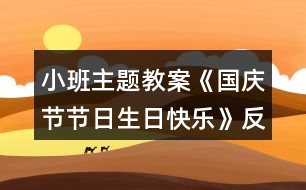 小班主题教案《国庆节节日生日快乐》反